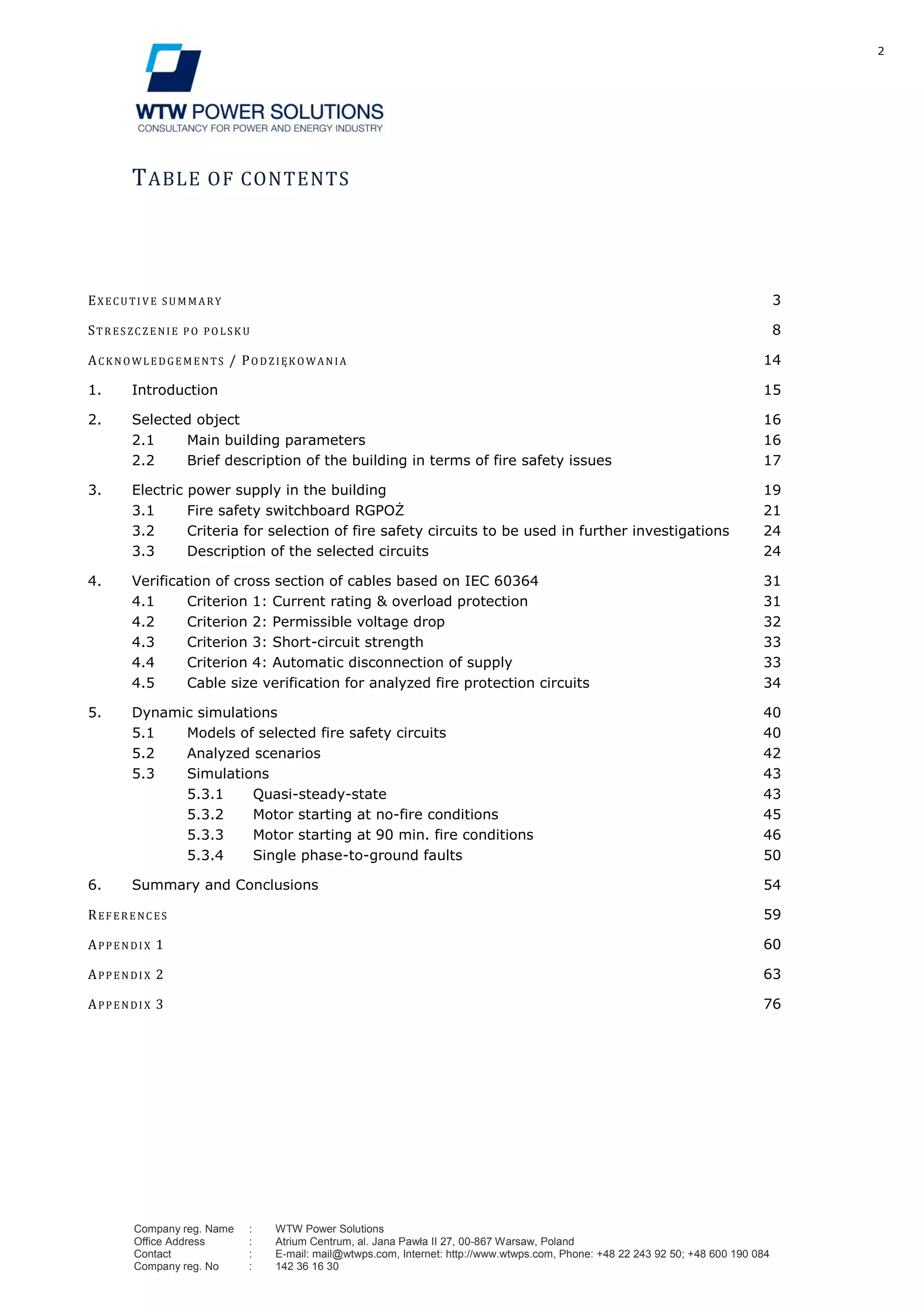 2

WTW POWER SOLUTIONS
CONSULTANCY FOR POWER AND ENERGY INDUSTRY

TABLE OF CONTENTS

EXECUTIVE SUMMARY 3

STRESZCZENIE PO POLSKU 8

ACKNOWLEDGEMENTS / PODZIĘKOWANIA 14

1. Introduction 15

2. Selected object 16
2.1 Main building parameters 16
2.2 Brief description of the building in terms of fire safety issues 17

3. Electric power supply in the building 19
3.1 Fire safety switchboard RGPOŻ 21
3.2 Criteria for selection of fire safety circuits to be used in further investigations 24
3.3 Description of the selected circuits 24

4. Verification of cross section of cables based on IEC 60364 31
4.1 Criterion 1: Current rating & overload protection 31
4.2 Criterion 2: Permissible voltage drop 32
4.3 Criterion 3: Short-circuit strength 33
4.4 Criterion 4: Automatic disconnection of supply 33
4.5 Cable size verification for analyzed fire protection circuits 34

5. Dynamic simulations 40
5.1 Models of selected fire safety circuits 40
5.2 Analyzed scenarios 42
5.3 Simulations 43
5.3.1 Quasi-steady-state 43
5.3.2 Motor starting at no-fire conditions 45
5.3.3 Motor starting at 90 min. fire conditions 46
5.3.4 Single phase-to-ground faults 50

6. Summary and Conclusions 54

REFERENCES 59

APPENDIX 1 60

APPENDIX 2 63

APPENDIX 3 76

Company reg. Name : WTW Power Solutions
Office Address : Atrium Centrum, al. Jana Pawła II 27, 00-867 Warsaw, Poland
Contact : E-mail: mail@wtwps.com, Internet: http://www.wtwps.com, Phone: +48 22 243 92 50; +48 600 190 084
Company reg. No : 142 36 16 30